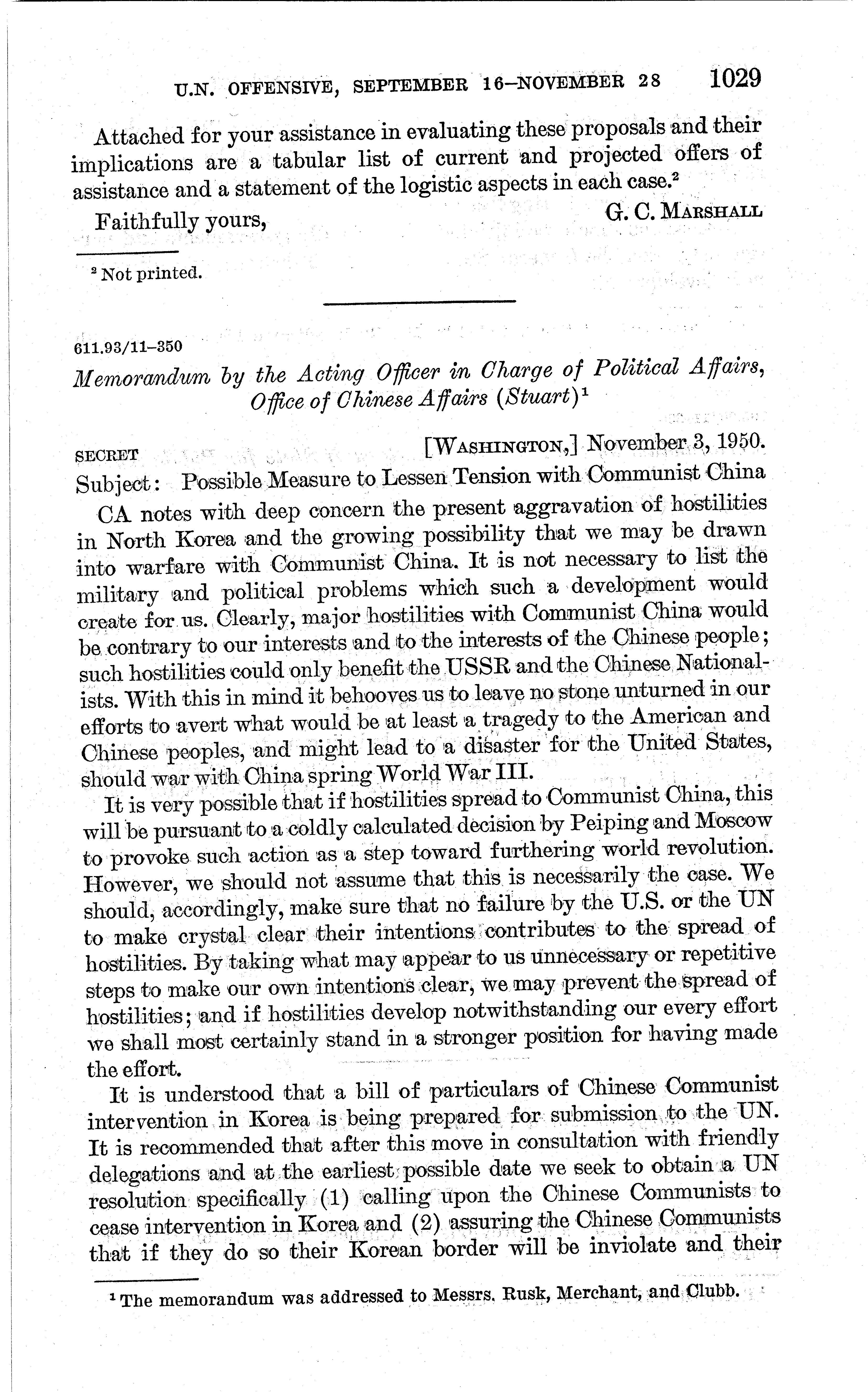 U.N. OFFENSIVE, SEPTEMBER 16–NOVEMBER 28 1029

Attached for your assistance in evaluating these proposals and their implications are a tabular list of current and projected offers of assistance and a statement of the logistic aspects in each case.$^2$

Faithfully yours, G. C. MARSHALL

$^2$ Not printed.

611.93/11–350

Memorandum by the Acting Officer in Charge of Political Affairs, Office of Chinese Affairs (Stuart)$^1$

SECRET [WASHINGTON,] November 3, 1950.

Subject: Possible Measure to Lessen Tension with Communist China

CA notes with deep concern the present aggravation of hostilities in North Korea and the growing possibility that we may be drawn into warfare with Communist China. It is not necessary to list the military and political problems which such a development would create for us. Clearly, major hostilities with Communist China would be contrary to our interests and to the interests of the Chinese people; such hostilities could only benefit the USSR and the Chinese Nationalists. With this in mind it behooves us to leave no stone unturned in our efforts to avert what would be at least a tragedy to the American and Chinese peoples, and might lead to a disaster for the United States, should war with China spring World War III.

It is very possible that if hostilities spread to Communist China, this will be pursuant to a coldly calculated decision by Peiping and Moscow to provoke such action as a step toward furthering world revolution. However, we should not assume that this is necessarily the case. We should, accordingly, make sure that no failure by the U.S. or the UN to make crystal clear their intentions contributes to the spread of hostilities. By taking what may appear to us unnecessary or repetitive steps to make our own intentions clear, we may prevent the spread of hostilities; and if hostilities develop notwithstanding our every effort we shall most certainly stand in a stronger position for having made the effort.

It is understood that a bill of particulars of Chinese Communist intervention in Korea is being prepared for submission to the UN. It is recommended that after this move in consultation with friendly delegations and at the earliest possible date we seek to obtain a UN resolution specifically (1) calling upon the Chinese Communists to cease intervention in Korea and (2) assuring the Chinese Communists that if they do so their Korean border will be inviolate and their

$^1$ The memorandum was addressed to Messrs. Rusk, Merchant, and Clubb.